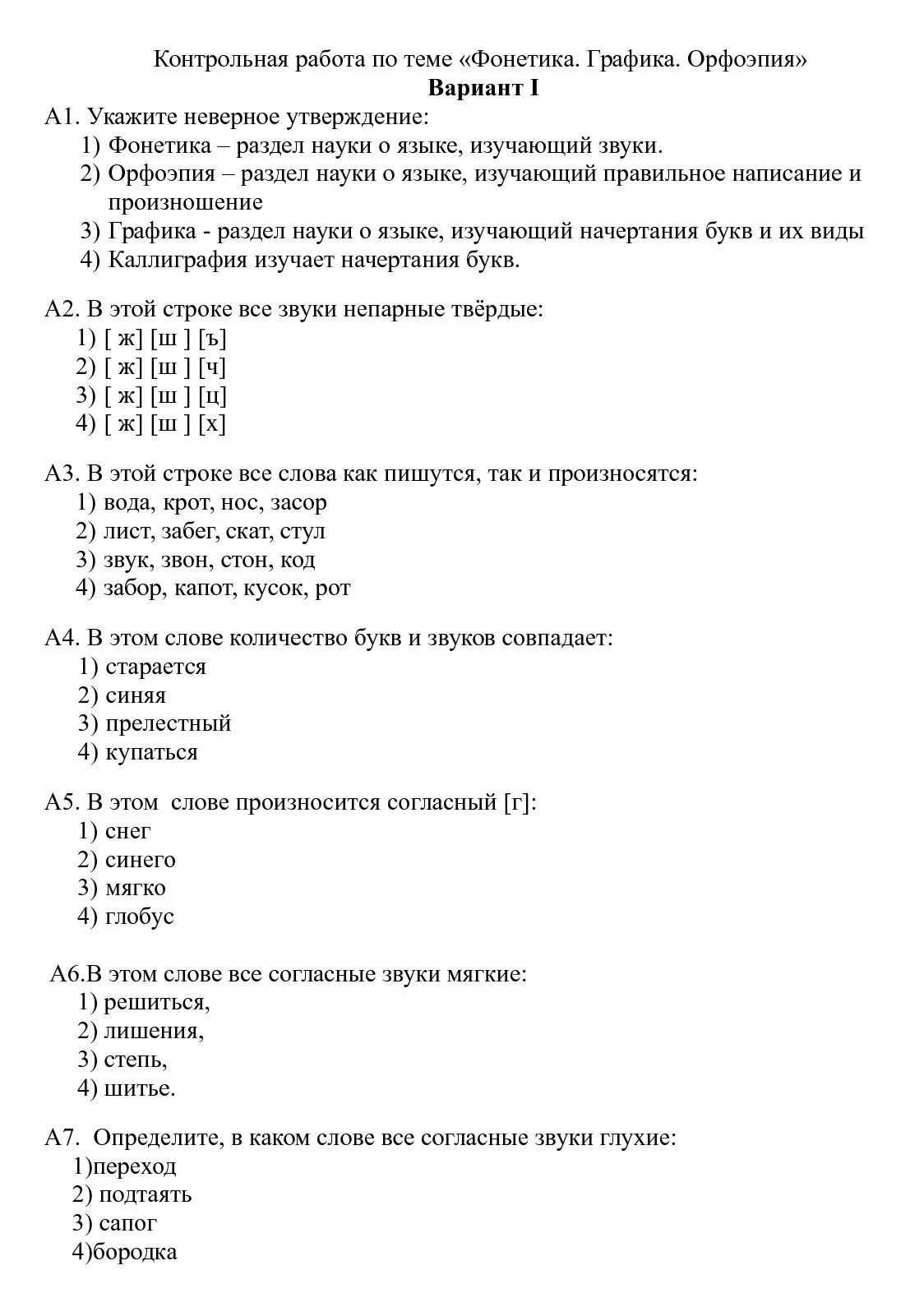 Контрольная работа по теме «Фонетика. Графика. Орфоэпия»
Вариант I

А1. Укажите неверное утверждение:
1) Фонетика – раздел науки о языке, изучающий звуки.
2) Орфоэпия – раздел науки о языке, изучающий правильное написание и произношение
3) Графика - раздел науки о языке, изучающий начертания букв и их виды
4) Каллиграфия изучает начертания букв.

А2. В этой строке все звуки непарные твёрдые:
1) [ ж] [ш ] [ъ]
2) [ ж] [ш ] [ч]
3) [ ж] [ш ] [ц]
4) [ ж] [ш ] [х]

А3. В этой строке все слова как пишутся, так и произносятся:
1) вода, крот, нос, засор
2) лист, забег, скат, стул
3) звук, звон, стон, код
4) забор, капот, кусок, рот

А4. В этом слове количество букв и звуков совпадает:
1) старается
2) синяя
3) прелестный
4) купаться

А5. В этом слове произносится согласный [г]:
1) снег
2) синего
3) мягко
4) глобус

А6.В этом слове все согласные звуки мягкие:
1) решиться,
2) лишения,
3) степь,
4) шитье.

А7. Определите, в каком слове все согласные звуки глухие:
1)переход
2) подтаять
3) сапог
4)бородка